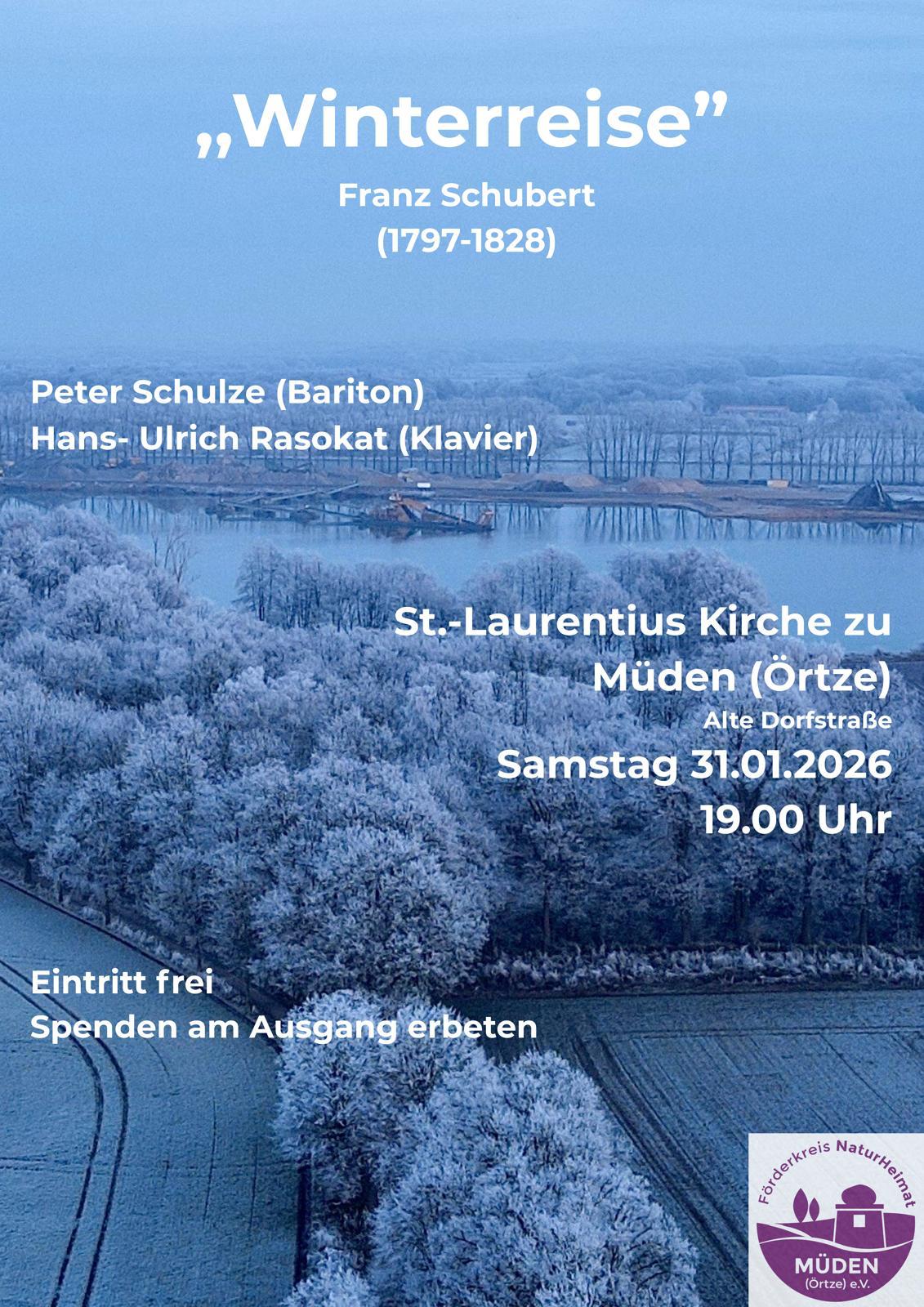 „Winterreise”

Franz Schubert
(1797-1828)

Peter Schulze (Bariton)
Hans- Ulrich Rasokat (Klavier)

St.-Laurentius Kirche zu Müden (Örtze)
Alte Dorfstraße
Samstag 31.01.2026
19.00 Uhr

Eintritt frei
Spenden am Ausgang erbeten

Förderkreis NaturHeimat
MÜDEN
(Örtze) e.V.